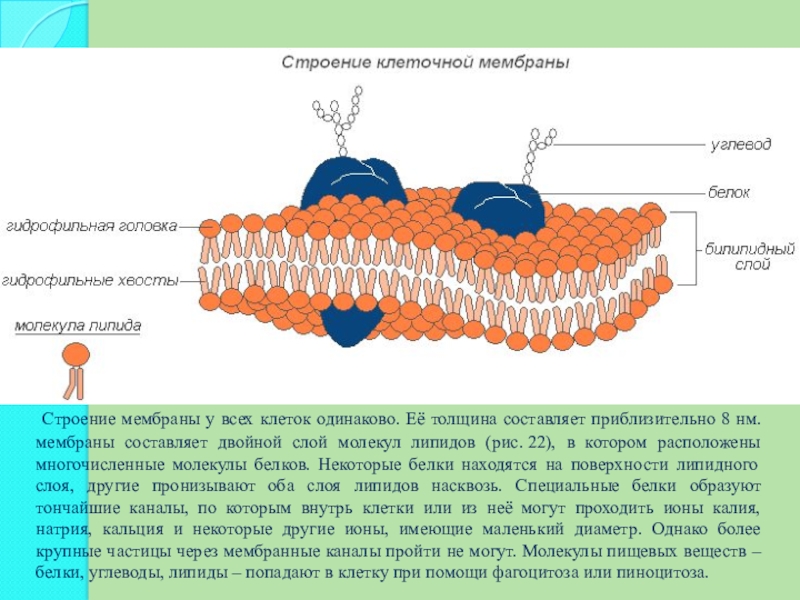 Строение клеточной мембраны

углевод

белок

гидрофильная головка

билипидный слой

гидрофильные хвосты

молекула липида

Строение мембраны у всех клеток одинаково. Её толщина составляет приблизительно 8 нм. мембраны составляет двойной слой молекул липидов (рис. 22), в котором расположены многочисленные молекулы белков. Некоторые белки находятся на поверхности липидного слоя, другие пронизывают оба слоя липидов насквозь. Специальные белки образуют тончайшие каналы, по которым внутрь клетки или из неё могут проходить ионы калия, натрия, кальция и некоторые другие ионы, имеющие маленький диаметр. Однако более крупные частицы через мембранные каналы пройти не могут. Молекулы пищевых веществ – белки, углеводы, липиды – попадают в клетку при помощи фагоцитоза или пиноцитоза.